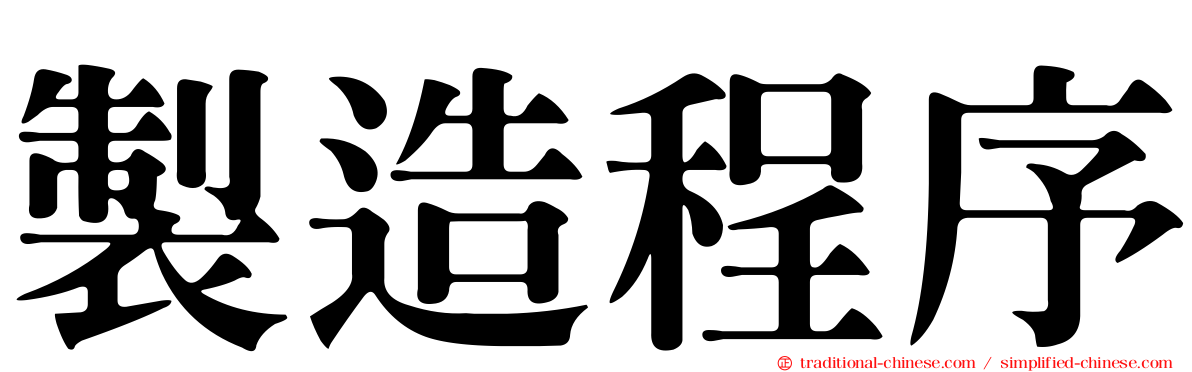 製造程序

traditional-chinese.com / simplified-chinese.com